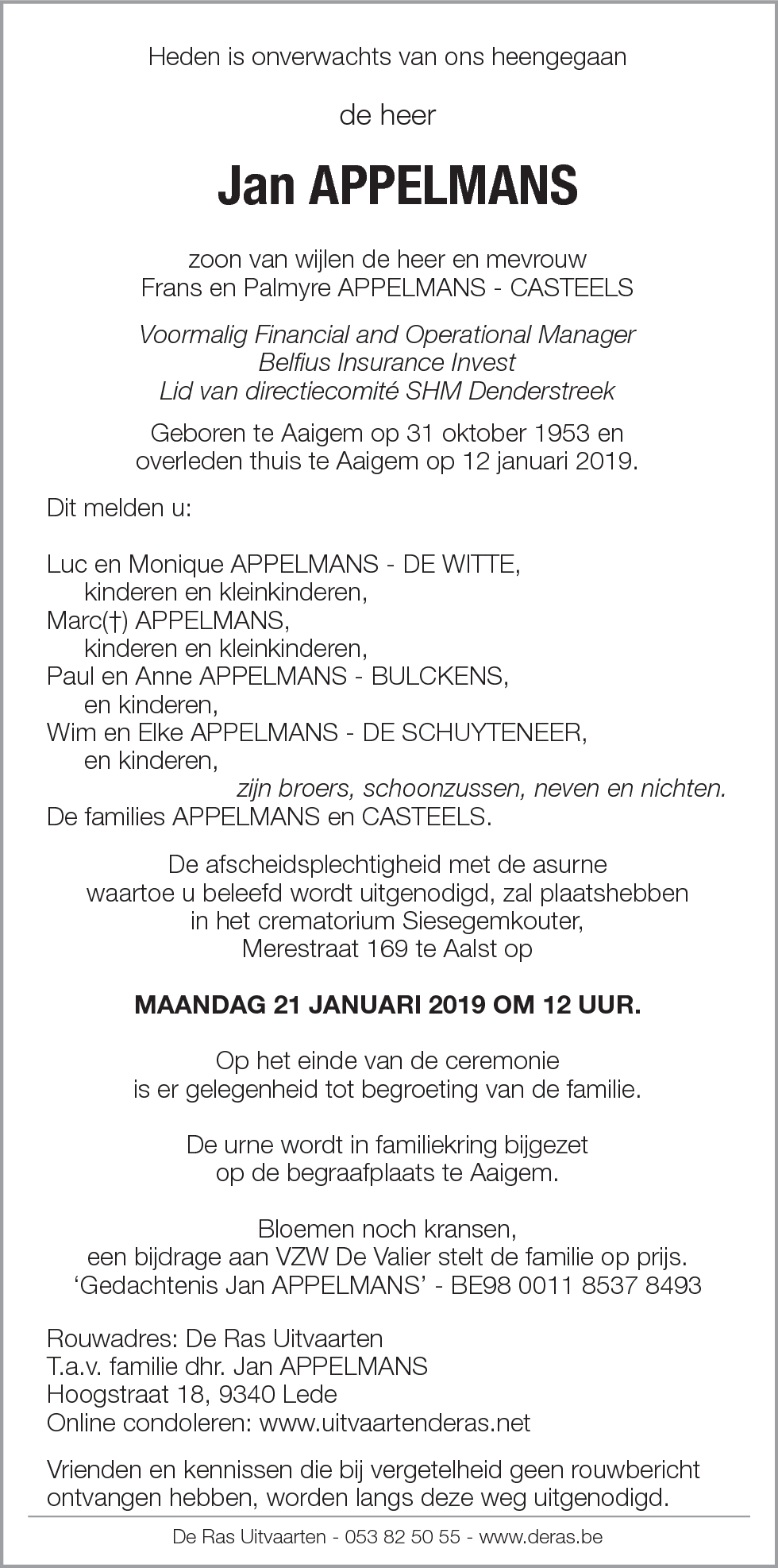 Heden is onverwachts van ons heengegaan

de heer

Jan APPELMANS

zoon van wijlen de heer en mevrouw
Frans en Palmyre APPELMANS - CASTEELS

Voormalig Financial and Operational Manager
Belfius Insurance Invest
Lid van directiecomité SHM Denderstreek

Geboren te Aaigem op 31 oktober 1953 en
overleden thuis te Aaigem op 12 januari 2019.

Dit melden u:

Luc en Monique APPELMANS - DE WITTE,
kinderen en kleinkinderen,
Marc(†) APPELMANS,
kinderen en kleinkinderen,
Paul en Anne APPELMANS - BULCKENS,
en kinderen,
Wim en Elke APPELMANS - DE SCHUYTENEER,
en kinderen,
zijn broers, schoonzussen, neven en nichten.
De families APPELMANS en CASTEELS.

De afscheidsplechtigheid met de asurne
waartoe u beleefd wordt uitgenodigd, zal plaatshebben
in het crematorium Siesegemkouter,
Merestraat 169 te Aalst op

MAANDAG 21 JANUARI 2019 OM 12 UUR.

Op het einde van de ceremonie
is er gelegenheid tot begroeting van de familie.

De urne wordt in familiekring bijgezet
op de begraafplaats te Aaigem.

Bloemen noch kransen,
een bijdrage aan VZW De Valier stelt de familie op prijs.
‘Gedachtenis Jan APPELMANS’ - BE98 0011 8537 8493

Rouwadres: De Ras Uitvaarten
T.a.v. familie dhr. Jan APPELMANS
Hoogstraat 18, 9340 Lede
Online condoleren: www.uitvaartenderas.net

Vrienden en kennissen die bij vergetelheid geen rouwbericht
ontvangen hebben, worden langs deze weg uitgenodigd.

De Ras Uitvaarten - 053 82 50 55 - www.deras.be